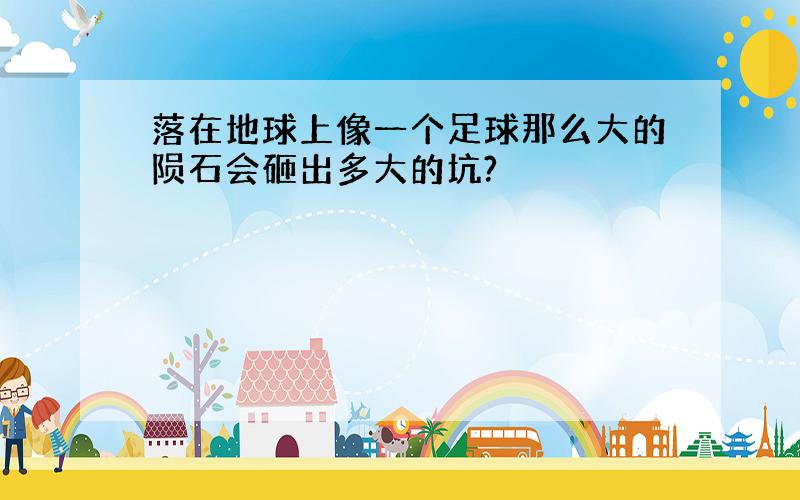 落在地球上像一个足球那么大的陨石会砸出多大的坑?